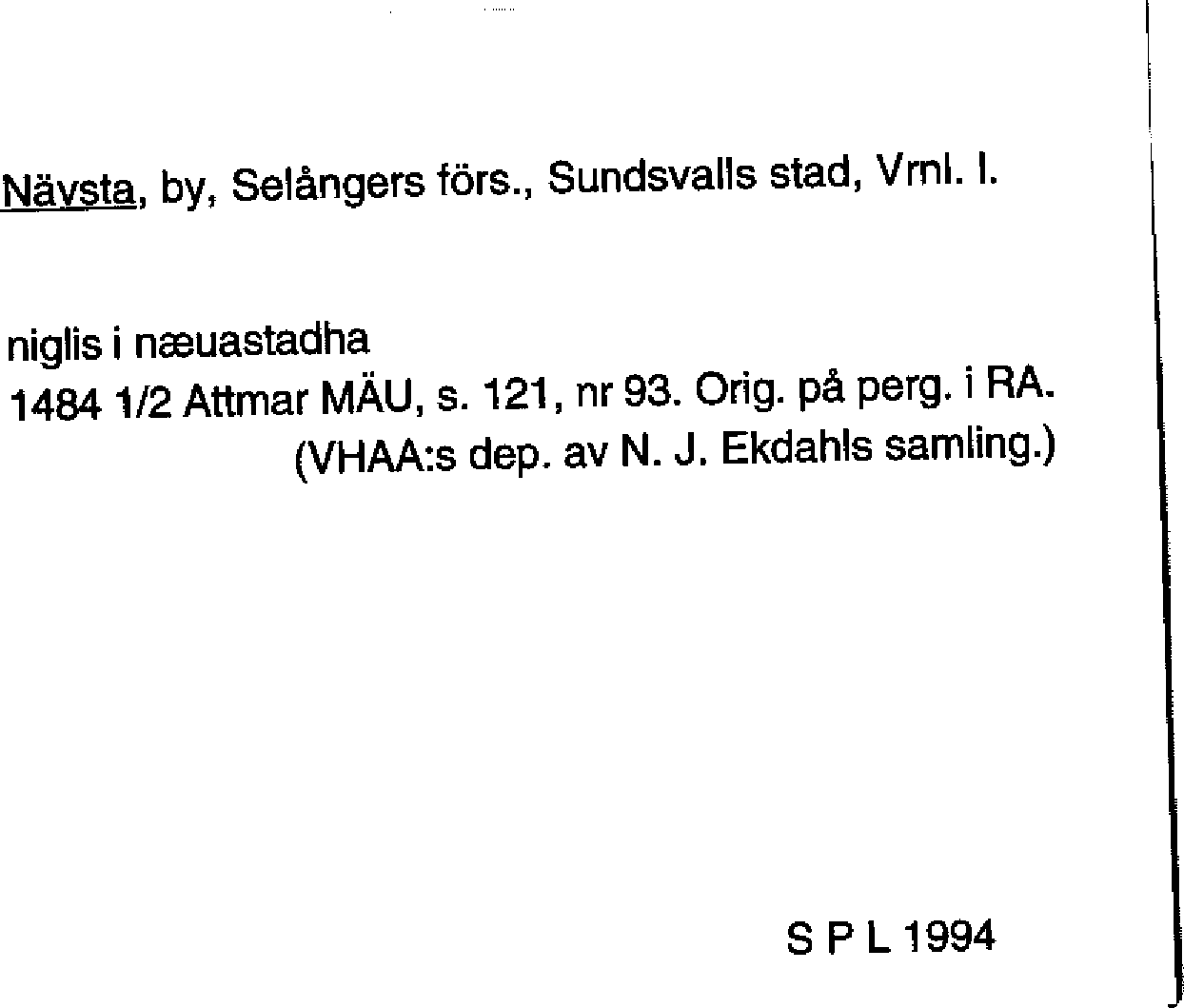 Nävsta, by, Selångers förs., Sundsvalls stad, Vrnl. l.

niglis i næuastadha
1484 1/2 Attmar MÄU, s. 121, nr 93. Orig. på perg. i RA.
(VHAA:s dep. av N. J. Ekdahls samling.)

S P L 1994